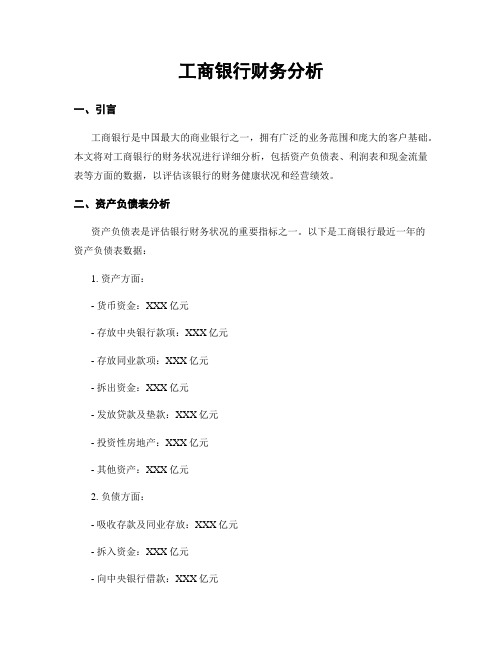 工商银行财务分析

一、引言

工商银行是中国最大的商业银行之一，拥有广泛的业务范围和庞大的客户基础。本文将对工商银行的财务状况进行详细分析，包括资产负债表、利润表和现金流量表等方面的数据，以评估该银行的财务健康状况和经营绩效。

二、资产负债表分析

资产负债表是评估银行财务状况的重要指标之一。以下是工商银行最近一年的资产负债表数据：

1. 资产方面：

- 货币资金：XXX 亿元

- 存放中央银行款项：XXX 亿元

- 存放同业款项：XXX 亿元

- 拆出资金：XXX 亿元

- 发放贷款及垫款：XXX 亿元

- 投资性房地产：XXX 亿元

- 其他资产：XXX 亿元

2. 负债方面：

- 吸收存款及同业存放：XXX 亿元

- 拆入资金：XXX 亿元

- 向中央银行借款：XXX 亿元